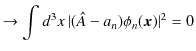 $\rightarrow \int d^3x\, |(\hat{A} - a_n)\phi_n(\boldsymbol{x})|^2 = 0$